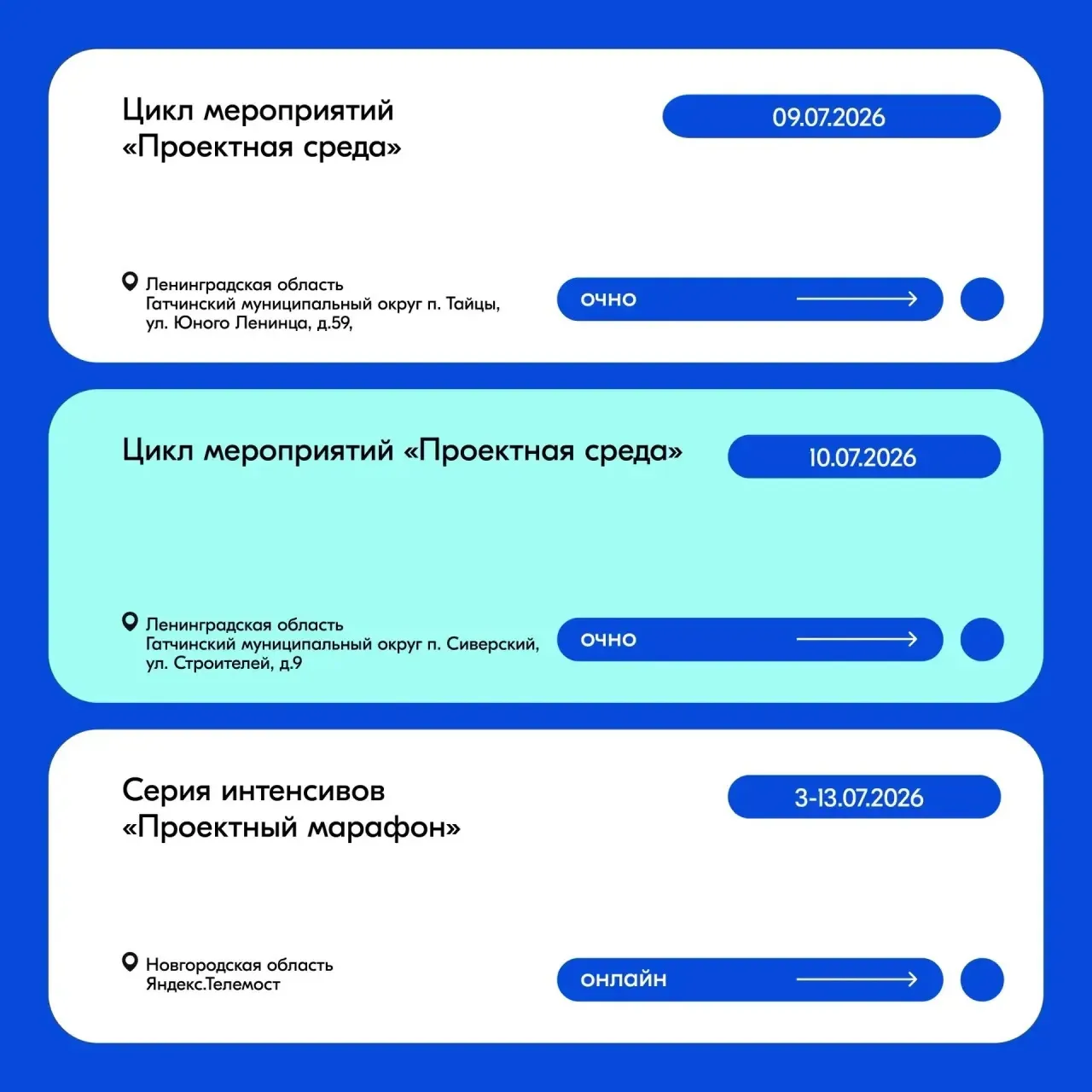 Цикл мероприятий
«Проектная среда»

09.07.2026

Ленинградская область
Гатчинский муниципальный округ п. Тайцы,
ул. Юного Ленинца, д.59,

очно

Цикл мероприятий «Проектная среда»

10.07.2026

Ленинградская область
Гатчинский муниципальный округ п. Сиверский,
ул. Строителей, д.9

очно

Серия интенсивов
«Проектный марафон»

3-13.07.2026

Новгородская область
Яндекс.Телемост

онлайн